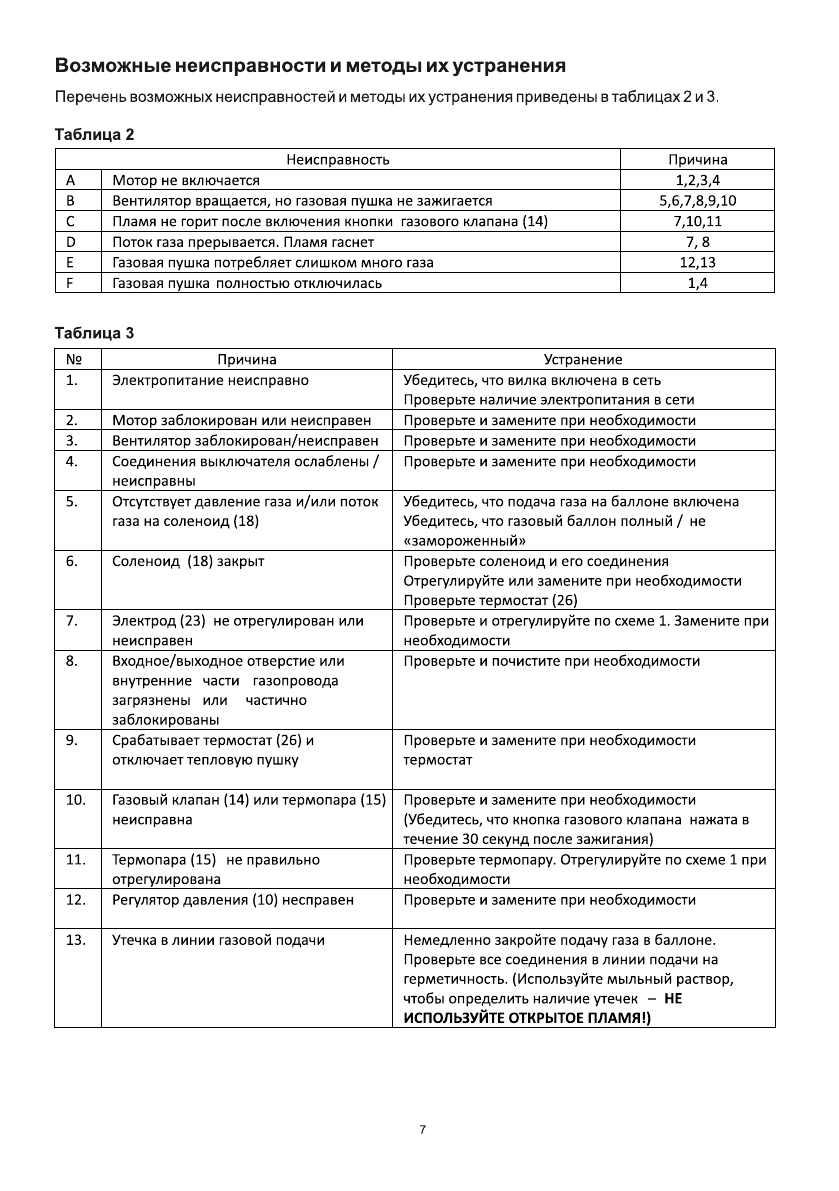 Возможные неисправности и методы их устранения

Перечень возможных неисправностей и методы их устранения приведены в таблицах 2 и 3.

Таблица 2

| | Неисправность | Причина |
|---|---|---|
| A | Мотор не включается | 1,2,3,4 |
| B | Вентилятор вращается, но газовая пушка не зажигается | 5,6,7,8,9,10 |
| C | Пламя не горит после включения кнопки газового клапана (14) | 7,10,11 |
| D | Поток газа прерывается. Пламя гаснет | 7, 8 |
| E | Газовая пушка потребляет слишком много газа | 12,13 |
| F | Газовая пушка полностью отключилась | 1,4 |

Таблица 3

| № | Причина | Устранение |
|---|---|---|
| 1. | Электропитание неисправно | Убедитесь, что вилка включена в сеть Проверьте наличие электропитания в сети |
| 2. | Мотор заблокирован или неисправен | Проверьте и замените при необходимости |
| 3. | Вентилятор заблокирован/неисправен | Проверьте и замените при необходимости |
| 4. | Соединения выключателя ослаблены / неисправны | Проверьте и замените при необходимости |
| 5. | Отсутствует давление газа и/или поток газа на соленоид (18) | Убедитесь, что подача газа на баллоне включена Убедитесь, что газовый баллон полный / не «замороженный» |
| 6. | Соленоид (18) закрыт | Проверьте соленоид и его соединения Отрегулируйте или замените при необходимости Проверьте термостат (26) |
| 7. | Электрод (23) не отрегулирован или неисправен | Проверьте и отрегулируйте по схеме 1. Замените при необходимости |
| 8. | Входное/выходное отверстие или внутренние части газопровода загрязнены или частично заблокированы | Проверьте и почистите при необходимости |
| 9. | Срабатывает термостат (26) и отключает тепловую пушку | Проверьте и замените при необходимости термостат |
| 10. | Газовый клапан (14) или термопара (15) неисправна | Проверьте и замените при необходимости (Убедитесь, что кнопка газового клапана нажата в течение 30 секунд после зажигания) |
| 11. | Термопара (15) не правильно отрегулирована | Проверьте термопару. Отрегулируйте по схеме 1 при необходимости |
| 12. | Регулятор давления (10) несправен | Проверьте и замените при необходимости |
| 13. | Утечка в линии газовой подачи | Немедленно закройте подачу газа в баллоне. Проверьте все соединения в линии подачи на герметичность. (Используйте мыльный раствор, чтобы определить наличие утечек – НЕ ИСПОЛЬЗУЙТЕ ОТКРЫТОЕ ПЛАМЯ!) |

7